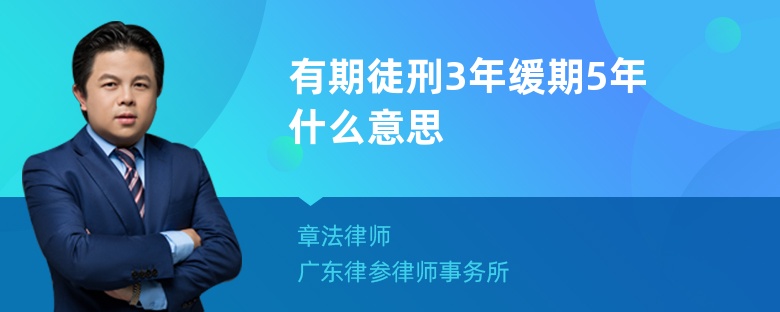 有期徒刑3年缓期5年什么意思

章法律师
广东律参律师事务所